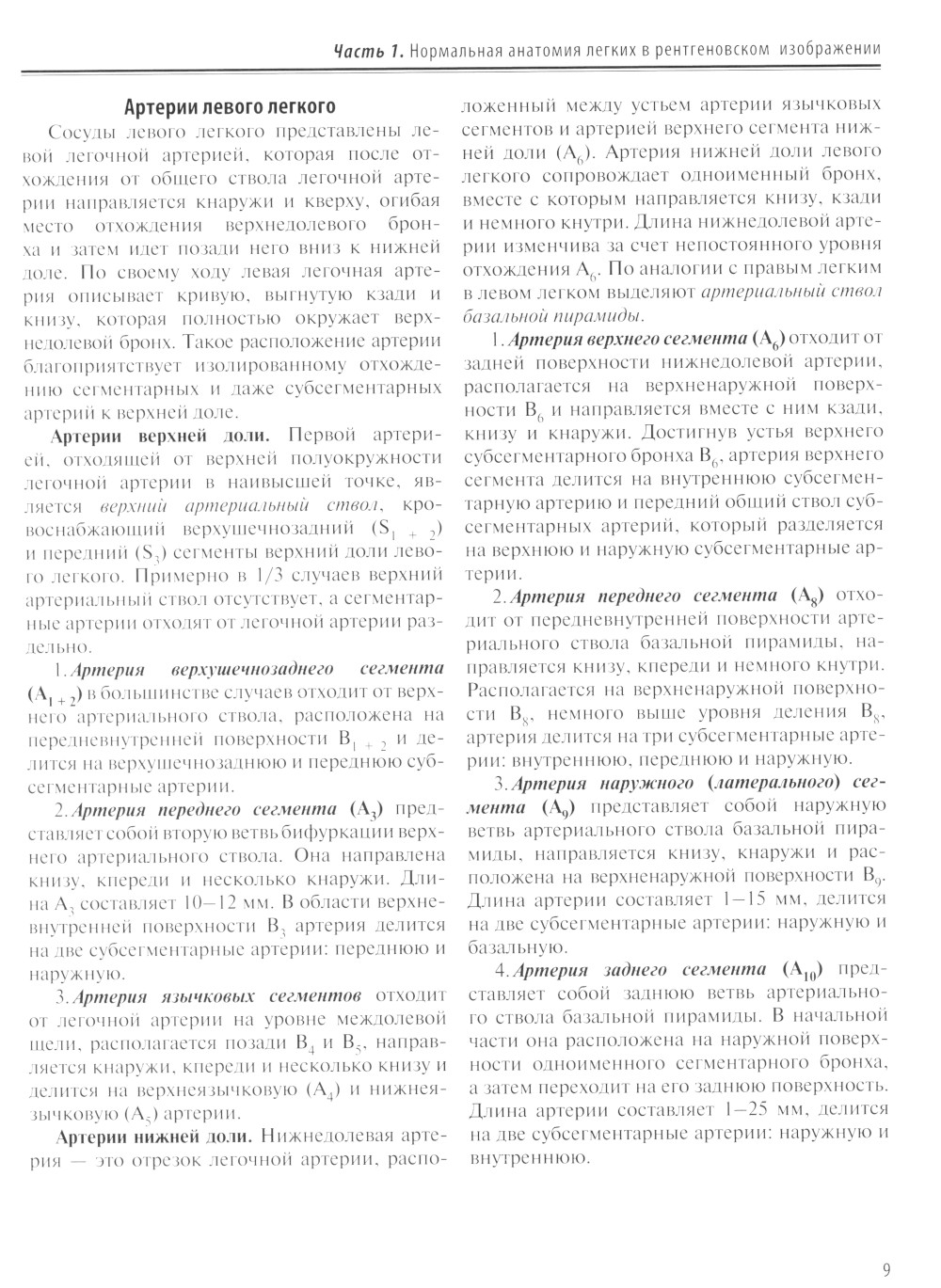 Часть 1. Нормальная анатомия легких в рентгеновском изображении

Артерии левого легкого

Сосуды левого легкого представлены левой легочной артерией, которая после отхождения от общего ствола легочной артерии направляется кнаружи и кверху, огибая место отхождения верхнедолевого бронха и затем идет позади него вниз к нижней доле. По своему ходу левая легочная артерия описывает кривую, выгнутую кзади и книзу, которая полностью окружает верхнедолевой бронх. Такое расположение артерии благоприятствует изолированному отхождению сегментарных и даже субсегментарных артерий к верхней доле.

Артерии верхней доли. Первой артерией, отходящей от верхней полуокружности легочной артерии в наивысшей точке, является верхний артериальный ствол, кровоснабжающий верхушечнозадний ($S_{1+2}$) и передний ($S_3$) сегменты верхний доли левого легкого. Примерно в 1/3 случаев верхний артериальный ствол отсутствует, а сегментарные артерии отходят от легочной артерии раздельно.

1. Артерия верхушечнозаднего сегмента ($A_{1+2}$) в большинстве случаев отходит от верхнего артериального ствола, расположена на передневнутренней поверхности $B_{1+2}$ и делится на верхушечнозаднюю и переднюю субсегментарные артерии.

2. Артерия переднего сегмента ($A_3$) представляет собой вторую ветвь бифуркации верхнего артериального ствола. Она направлена книзу, кпереди и несколько кнаружи. Длина $A_3$ составляет 10—12 мм. В области верхневнутренней поверхности $B_3$ артерия делится на две субсегментарные артерии: переднюю и наружную.

3. Артерия язычковых сегментов отходит от легочной артерии на уровне междолевой щели, располагается позади $B_4$ и $B_5$, направляется кнаружи, кпереди и несколько книзу и делится на верхнеязычковую ($A_4$) и нижнеязычковую ($A_5$) артерии.

Артерии нижней доли. Нижнедолевая артерия — это отрезок легочной артерии, расположенный между устьем артерии язычковых сегментов и артерией верхнего сегмента нижней доли ($A_6$). Артерия нижней доли левого легкого сопровождает одноименный бронх, вместе с которым направляется книзу, кзади и немного кнутри. Длина нижнедолевой артерии изменчива за счет непостоянного уровня отхождения $A_6$. По аналогии с правым легким в левом легком выделяют артериальный ствол базальной пирамиды.

1. Артерия верхнего сегмента ($A_6$) отходит от задней поверхности нижнедолевой артерии, располагается на верхненаружной поверхности $B_6$ и направляется вместе с ним кзади, книзу и кнаружи. Достигнув устья верхнего субсегментарного бронха $B_6$, артерия верхнего сегмента делится на внутреннюю субсегментарную артерию и передний общий ствол субсегментарных артерий, который разделяется на верхнюю и наружную субсегментарные артерии.

2. Артерия переднего сегмента ($A_8$) отходит от передневнутренней поверхности артериального ствола базальной пирамиды, направляется книзу, кпереди и немного кнутри. Располагается на верхненаружной поверхности $B_8$, немного выше уровня деления $B_8$, артерия делится на три субсегментарные артерии: внутреннюю, переднюю и наружную.

3. Артерия наружного (латерального) сегмента ($A_9$) представляет собой наружную ветвь артериального ствола базальной пирамиды, направляется книзу, кнаружи и расположена на верхненаружной поверхности $B_9$. Длина артерии составляет 1—15 мм, делится на две субсегментарные артерии: наружную и базальную.

4. Артерия заднего сегмента ($A_{10}$) представляет собой заднюю ветвь артериального ствола базальной пирамиды. В начальной части она расположена на наружной поверхности одноименного сегментарного бронха, а затем переходит на его заднюю поверхность. Длина артерии составляет 1—25 мм, делится на две субсегментарные артерии: наружную и внутреннюю.

9